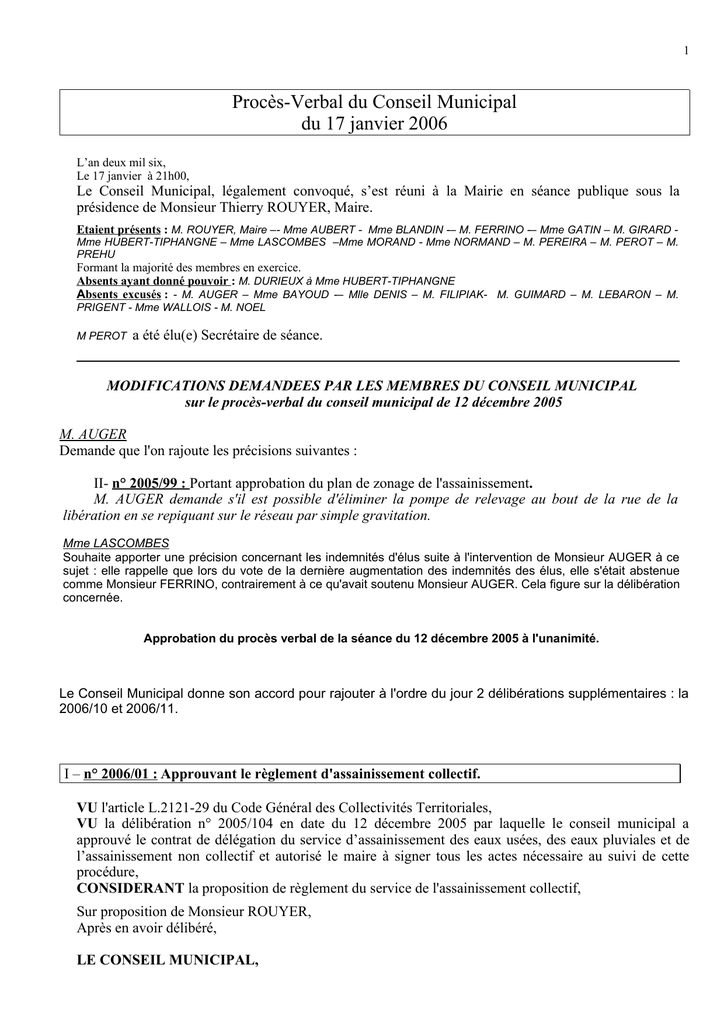 1

Procès-Verbal du Conseil Municipal
du 17 janvier 2006

L'an deux mil six,
Le 17 janvier à 21h00,
Le Conseil Municipal, légalement convoqué, s'est réuni à la Mairie en séance publique sous la présidence de Monsieur Thierry ROUYER, Maire.

Etaient présents : M. ROUYER, Maire –- Mme AUBERT - Mme BLANDIN –- M. FERRINO –- Mme GATIN – M. GIRARD - Mme HUBERT-TIPHANGNE – Mme LASCOMBES –Mme MORAND - Mme NORMAND – M. PEREIRA – M. PEROT – M. PREHU
Formant la majorité des membres en exercice.
Absents ayant donné pouvoir : M. DURIEUX à Mme HUBERT-TIPHANGNE
Absents excusés : - M. AUGER – Mme BAYOUD –- Mlle DENIS – M. FILIPIAK- M. GUIMARD – M. LEBARON – M. PRIGENT - Mme WALLOIS - M. NOEL

M PEROT a été élu(e) Secrétaire de séance.

MODIFICATIONS DEMANDEES PAR LES MEMBRES DU CONSEIL MUNICIPAL
sur le procès-verbal du conseil municipal de 12 décembre 2005

M. AUGER
Demande que l'on rajoute les précisions suivantes :

II- n° 2005/99 : Portant approbation du plan de zonage de l'assainissement.
M. AUGER demande s'il est possible d'éliminer la pompe de relevage au bout de la rue de la libération en se repiquant sur le réseau par simple gravitation.

Mme LASCOMBES
Souhaite apporter une précision concernant les indemnités d'élus suite à l'intervention de Monsieur AUGER à ce sujet : elle rappelle que lors du vote de la dernière augmentation des indemnités des élus, elle s'était abstenue comme Monsieur FERRINO, contrairement à ce qu'avait soutenu Monsieur AUGER. Cela figure sur la délibération concernée.

Approbation du procès verbal de la séance du 12 décembre 2005 à l'unanimité.

Le Conseil Municipal donne son accord pour rajouter à l'ordre du jour 2 délibérations supplémentaires : la 2006/10 et 2006/11.

I – n° 2006/01 : Approuvant le règlement d'assainissement collectif.

VU l'article L.2121-29 du Code Général des Collectivités Territoriales,
VU la délibération n° 2005/104 en date du 12 décembre 2005 par laquelle le conseil municipal a approuvé le contrat de délégation du service d'assainissement des eaux usées, des eaux pluviales et de l'assainissement non collectif et autorisé le maire à signer tous les actes nécessaire au suivi de cette procédure,
CONSIDERANT la proposition de règlement du service de l'assainissement collectif,

Sur proposition de Monsieur ROUYER,
Après en avoir délibéré,

LE CONSEIL MUNICIPAL,